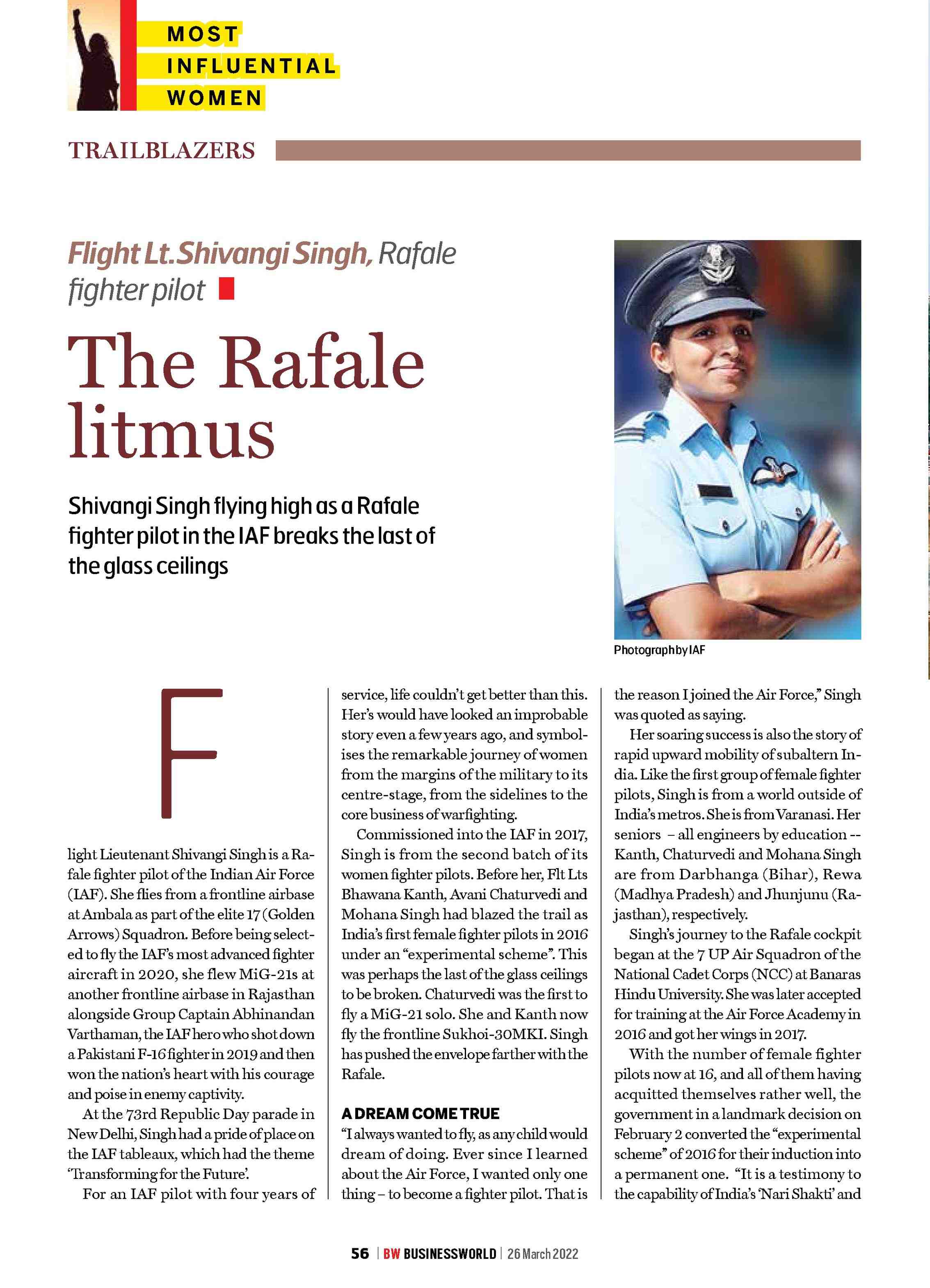 MOST INFLUENTIAL WOMEN

TRAILBLAZERS

Flight Lt.Shivangi Singh, Rafale fighter pilot

The Rafale litmus

Shivangi Singh flying high as a Rafale fighter pilot in the IAF breaks the last of the glass ceilings

Photograph by IAF

Flight Lieutenant Shivangi Singh is a Rafale fighter pilot of the Indian Air Force (IAF). She flies from a frontline airbase at Ambala as part of the elite 17 (Golden Arrows) Squadron. Before being selected to fly the IAF's most advanced fighter aircraft in 2020, she flew MiG-21s at another frontline airbase in Rajasthan alongside Group Captain Abhinandan Varthaman, the IAF hero who shot down a Pakistani F-16 fighter in 2019 and then won the nation's heart with his courage and poise in enemy captivity.

At the 73rd Republic Day parade in New Delhi, Singh had a pride of place on the IAF tableaux, which had the theme 'Transforming for the Future'.

For an IAF pilot with four years of service, life couldn't get better than this. Her's would have looked an improbable story even a few years ago, and symbolises the remarkable journey of women from the margins of the military to its centre-stage, from the sidelines to the core business of warfighting.

Commissioned into the IAF in 2017, Singh is from the second batch of its women fighter pilots. Before her, Flt Lts Bhawana Kanth, Avani Chaturvedi and Mohana Singh had blazed the trail as India's first female fighter pilots in 2016 under an "experimental scheme". This was perhaps the last of the glass ceilings to be broken. Chaturvedi was the first to fly a MiG-21 solo. She and Kanth now fly the frontline Sukhoi-30MKI. Singh has pushed the envelope farther with the Rafale.

A DREAM COME TRUE
"I always wanted to fly, as any child would dream of doing. Ever since I learned about the Air Force, I wanted only one thing – to become a fighter pilot. That is the reason I joined the Air Force," Singh was quoted as saying.

Her soaring success is also the story of rapid upward mobility of subaltern India. Like the first group of female fighter pilots, Singh is from a world outside of India's metros. She is from Varanasi. Her seniors – all engineers by education -- Kanth, Chaturvedi and Mohana Singh are from Darbhanga (Bihar), Rewa (Madhya Pradesh) and Jhunjunu (Rajasthan), respectively.

Singh's journey to the Rafale cockpit began at the 7 UP Air Squadron of the National Cadet Corps (NCC) at Banaras Hindu University. She was later accepted for training at the Air Force Academy in 2016 and got her wings in 2017.

With the number of female fighter pilots now at 16, and all of them having acquitted themselves rather well, the government in a landmark decision on February 2 converted the "experimental scheme" of 2016 for their induction into a permanent one. "It is a testimony to the capability of India's 'Nari Shakti' and

56 | BW BUSINESSWORLD | 26 March 2022